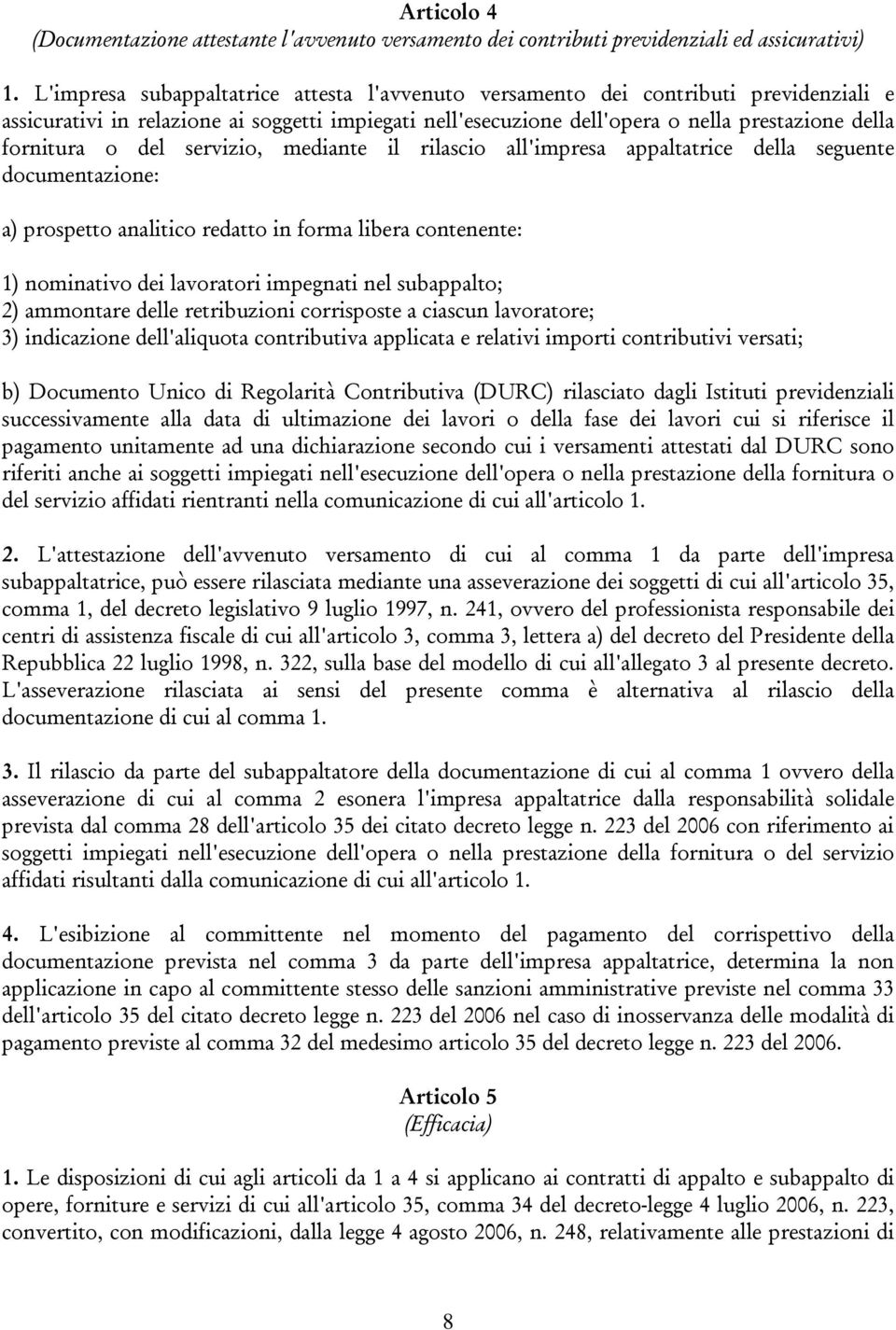 Articolo 4
(Documentazione attestante l'avvenuto versamento dei contributi previdenziali ed assicurativi)

1. L'impresa subappaltatrice attesta l'avvenuto versamento dei contributi previdenziali e assicurativi in relazione ai soggetti impiegati nell'esecuzione dell'opera o nella prestazione della fornitura o del servizio, mediante il rilascio all'impresa appaltatrice della seguente documentazione:

a) prospetto analitico redatto in forma libera contenente:

1) nominativo dei lavoratori impegnati nel subappalto;
2) ammontare delle retribuzioni corrisposte a ciascun lavoratore;
3) indicazione dell'aliquota contributiva applicata e relativi importi contributivi versati;

b) Documento Unico di Regolarità Contributiva (DURC) rilasciato dagli Istituti previdenziali successivamente alla data di ultimazione dei lavori o della fase dei lavori cui si riferisce il pagamento unitamente ad una dichiarazione secondo cui i versamenti attestati dal DURC sono riferiti anche ai soggetti impiegati nell'esecuzione dell'opera o nella prestazione della fornitura o del servizio affidati rientranti nella comunicazione di cui all'articolo 1.

2. L'attestazione dell'avvenuto versamento di cui al comma 1 da parte dell'impresa subappaltatrice, può essere rilasciata mediante una asseverazione dei soggetti di cui all'articolo 35, comma 1, del decreto legislativo 9 luglio 1997, n. 241, ovvero del professionista responsabile dei centri di assistenza fiscale di cui all'articolo 3, comma 3, lettera a) del decreto del Presidente della Repubblica 22 luglio 1998, n. 322, sulla base del modello di cui all'allegato 3 al presente decreto. L'asseverazione rilasciata ai sensi del presente comma è alternativa al rilascio della documentazione di cui al comma 1.

3. Il rilascio da parte del subappaltatore della documentazione di cui al comma 1 ovvero della asseverazione di cui al comma 2 esonera l'impresa appaltatrice dalla responsabilità solidale prevista dal comma 28 dell'articolo 35 dei citato decreto legge n. 223 del 2006 con riferimento ai soggetti impiegati nell'esecuzione dell'opera o nella prestazione della fornitura o del servizio affidati risultanti dalla comunicazione di cui all'articolo 1.

4. L'esibizione al committente nel momento del pagamento del corrispettivo della documentazione prevista nel comma 3 da parte dell'impresa appaltatrice, determina la non applicazione in capo al committente stesso delle sanzioni amministrative previste nel comma 33 dell'articolo 35 del citato decreto legge n. 223 del 2006 nel caso di inosservanza delle modalità di pagamento previste al comma 32 del medesimo articolo 35 del decreto legge n. 223 del 2006.

Articolo 5
(Efficacia)

1. Le disposizioni di cui agli articoli da 1 a 4 si applicano ai contratti di appalto e subappalto di opere, forniture e servizi di cui all'articolo 35, comma 34 del decreto-legge 4 luglio 2006, n. 223, convertito, con modificazioni, dalla legge 4 agosto 2006, n. 248, relativamente alle prestazioni di

8